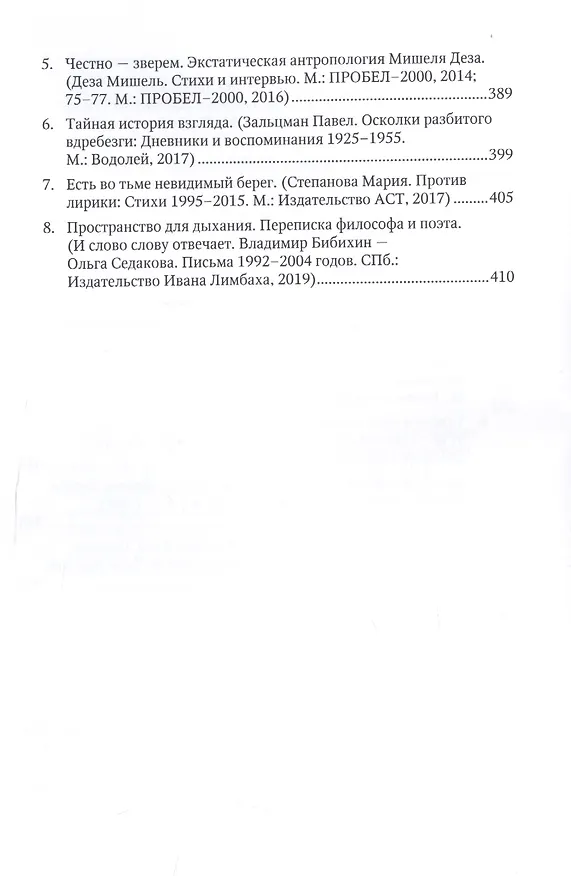 5. Честно — зверем. Экстатическая антропология Мишеля Деза. (Деза Мишель. Стихи и интервью. М.: ПРОБЕЛ–2000, 2014; 75–77. М.: ПРОБЕЛ–2000, 2016) 389

6. Тайная история взгляда. (Зальцман Павел. Осколки разбитого вдребезги: Дневники и воспоминания 1925–1955. М.: Водолей, 2017) 399

7. Есть во тьме невидимый берег. (Степанова Мария. Против лирики: Стихи 1995–2015. М.: Издательство АСТ, 2017) 405

8. Пространство для дыхания. Переписка философа и поэта. (И слово слову отвечает. Владимир Бибихин — Ольга Седакова. Письма 1992–2004 годов. СПб.: Издательство Ивана Лимбаха, 2019) 410